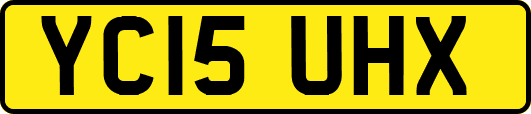 YC15 UHX